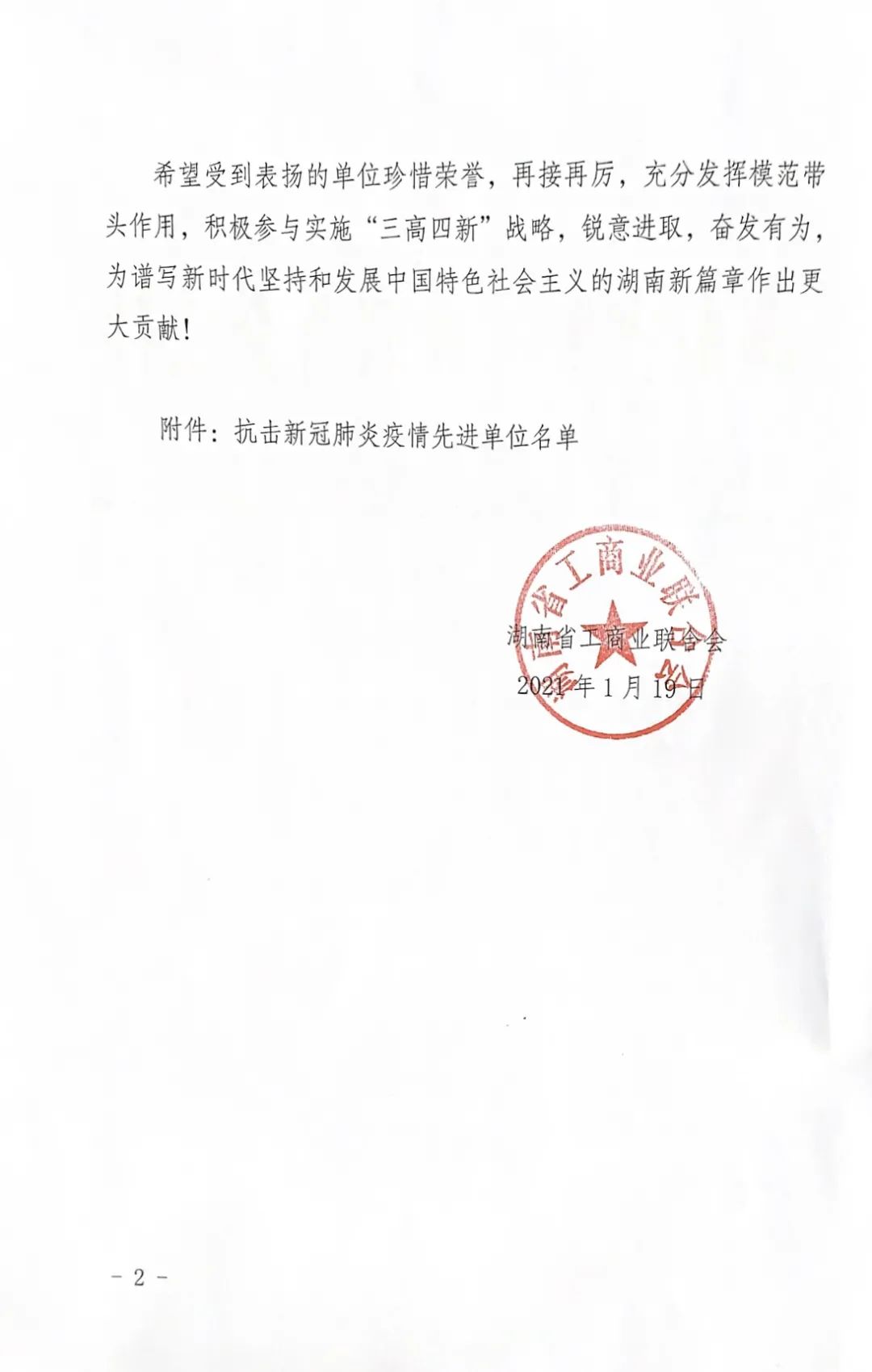 希望受到表扬的单位珍惜荣誉，再接再厉，充分发挥模范带头作用，积极参与实施“三高四新”战略，锐意进取，奋发有为，为谱写新时代坚持和发展中国特色社会主义的湖南新篇章作出更大贡献！

附件：抗击新冠肺炎疫情先进单位名单

湖南省工商业联合会

湖南省工商业联合会
2021年1月19日

－ 2 －